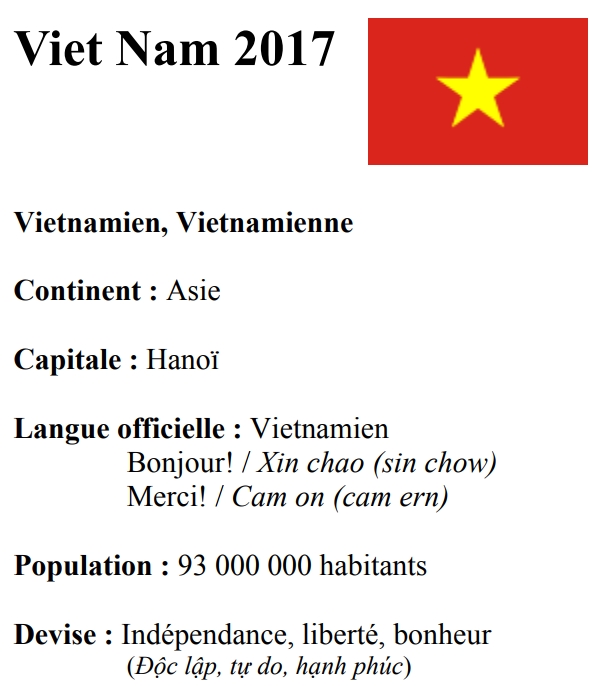 Viet Nam 2017

Vietnamien, Vietnamienne

Continent : Asie

Capitale : Hanoï

Langue officielle : Vietnamien
Bonjour! / Xin chao (sin chow)
Merci! / Cam on (cam ern)

Population : 93 000 000 habitants

Devise : Indépendance, liberté, bonheur
(Độc lập, tự do, hạnh phúc)